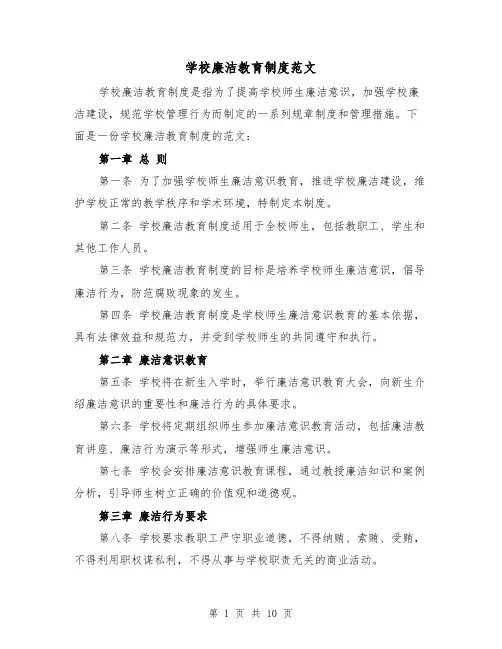 学校廉洁教育制度范文

学校廉洁教育制度是指为了提高学校师生廉洁意识，加强学校廉洁建设，规范学校管理行为而制定的一系列规章制度和管理措施。下面是一份学校廉洁教育制度的范文：

第一章 总 则

第一条 为了加强学校师生廉洁意识教育，推进学校廉洁建设，维护学校正常的教学秩序和学术环境，特制定本制度。

第二条 学校廉洁教育制度适用于全校师生，包括教职工、学生和其他工作人员。

第三条 学校廉洁教育制度的目标是培养学校师生廉洁意识，倡导廉洁行为，防范腐败现象的发生。

第四条 学校廉洁教育制度是学校师生廉洁意识教育的基本依据，具有法律效益和规范力，并受到学校师生的共同遵守和执行。

第二章 廉洁意识教育

第五条 学校将在新生入学时，举行廉洁意识教育大会，向新生介绍廉洁意识的重要性和廉洁行为的具体要求。

第六条 学校将定期组织师生参加廉洁意识教育活动，包括廉洁教育讲座、廉洁行为演示等形式，增强师生廉洁意识。

第七条 学校会安排廉洁意识教育课程，通过教授廉洁知识和案例分析，引导师生树立正确的价值观和道德观。

第三章 廉洁行为要求

第八条 学校要求教职工严守职业道德，不得纳贿、索贿、受贿，不得利用职权谋私利，不得从事与学校职责无关的商业活动。

第 1 页 共 10 页